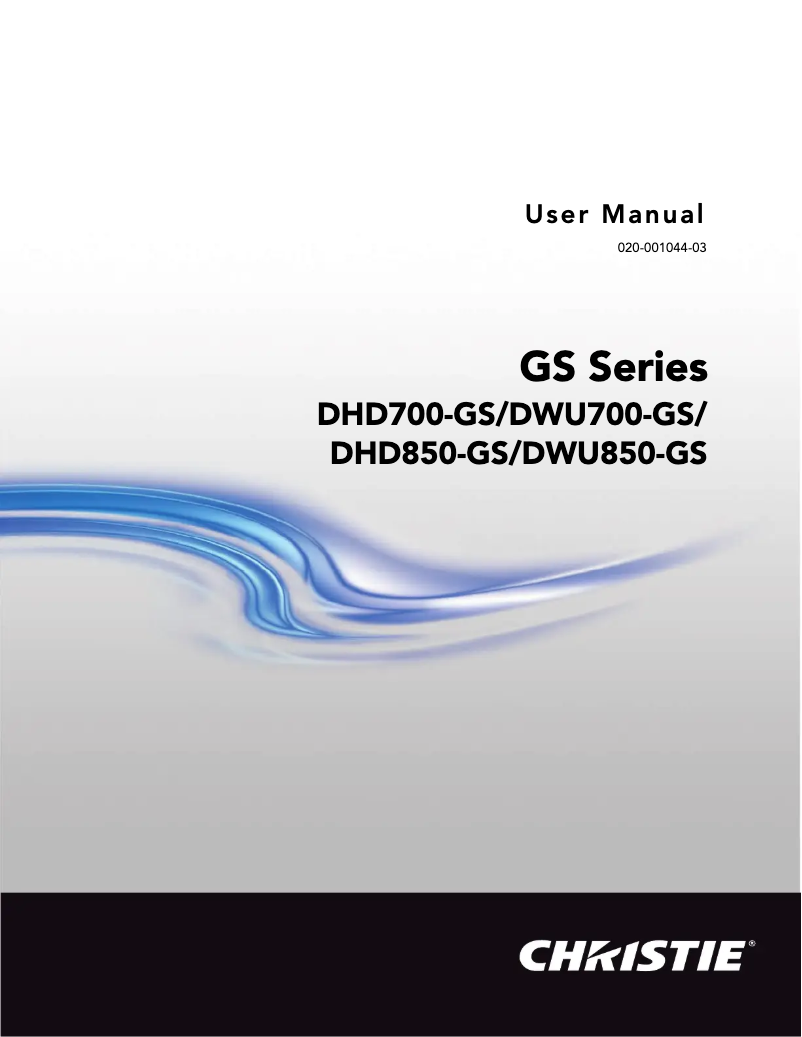 User Manual

020-001044-03

GS Series

DHD700-GS/DWU700-GS/
DHD850-GS/DWU850-GS

CHRISTIE®